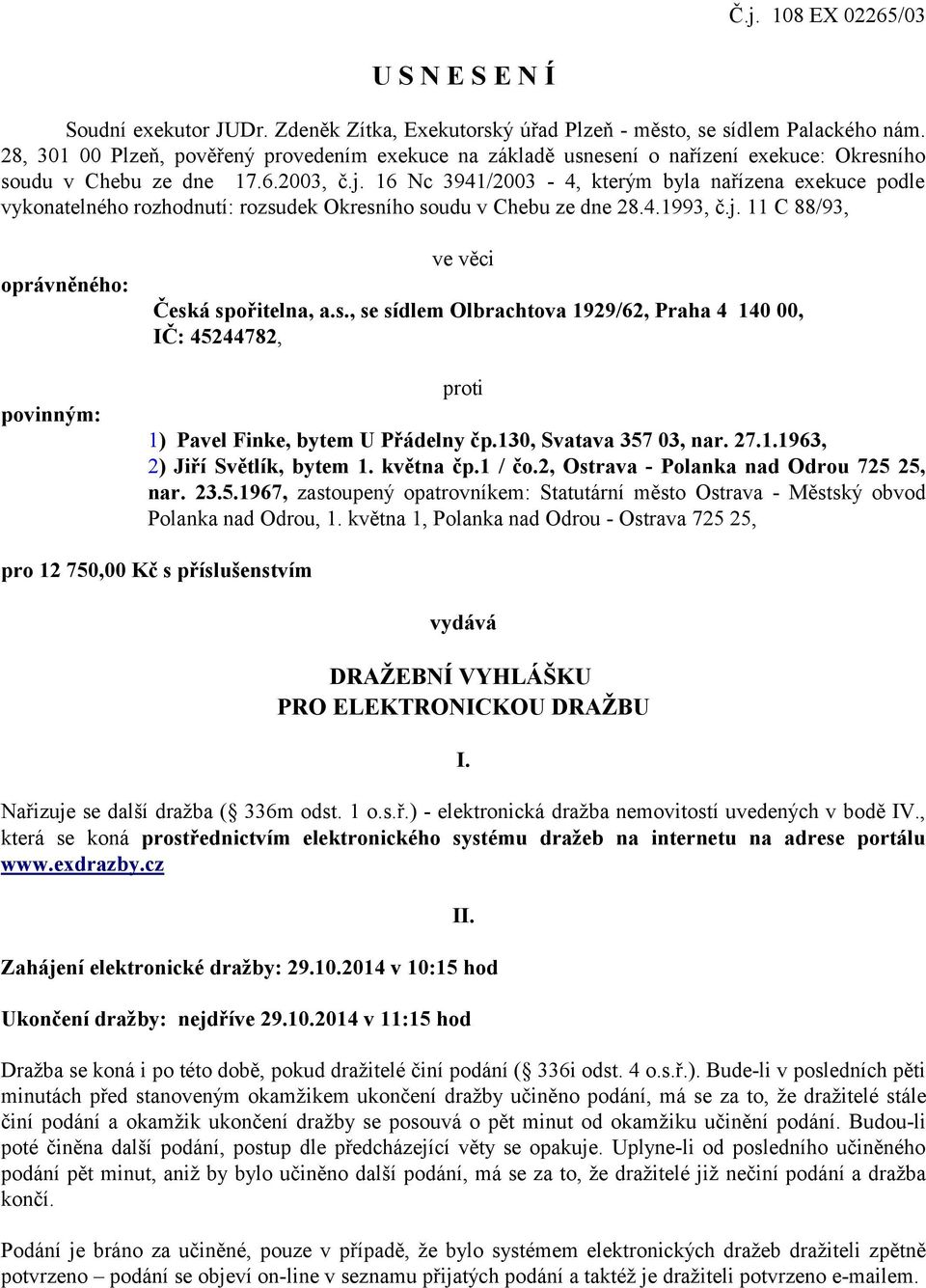 Č.j. 108 EX 02265/03

U S N E S E N Í

Soudní exekutor JUDr. Zdeněk Zítka, Exekutorský úřad Plzeň - město, se sídlem Palackého nám. 28, 301 00 Plzeň, pověřený provedením exekuce na základě usnesení o nařízení exekuce: Okresního soudu v Chebu ze dne 17.6.2003, č.j. 16 Nc 3941/2003 - 4, kterým byla nařízena exekuce podle vykonatelného rozhodnutí: rozsudek Okresního soudu v Chebu ze dne 28.4.1993, č.j. 11 C 88/93,

ve věci

oprávněného:

Česká spořitelna, a.s., se sídlem Olbrachtova 1929/62, Praha 4 140 00, IČ: 45244782,

proti

povinným:

1) Pavel Finke, bytem U Přádelny čp.130, Svatava 357 03, nar. 27.1.1963,
2) Jiří Světlík, bytem 1. května čp.1 / čo.2, Ostrava - Polanka nad Odrou 725 25, nar. 23.5.1967, zastoupený opatrovníkem: Statutární město Ostrava - Městský obvod Polanka nad Odrou, 1. května 1, Polanka nad Odrou - Ostrava 725 25,

pro 12 750,00 Kč s příslušenstvím

vydává

DRAŽEBNÍ VYHLÁŠKU
PRO ELEKTRONICKOU DRAŽBU

I.

Nařizuje se další dražba ( 336m odst. 1 o.s.ř.) - elektronická dražba nemovitostí uvedených v bodě IV., která se koná prostřednictvím elektronického systému dražeb na internetu na adrese portálu www.exdrazby.cz

II.

Zahájení elektronické dražby: 29.10.2014 v 10:15 hod

Ukončení dražby: nejdříve 29.10.2014 v 11:15 hod

Dražba se koná i po této době, pokud dražitelé činí podání ( 336i odst. 4 o.s.ř.). Bude-li v posledních pěti minutách před stanoveným okamžikem ukončení dražby učiněno podání, má se za to, že dražitelé stále činí podání a okamžik ukončení dražby se posouvá o pět minut od okamžiku učinění podání. Budou-li poté činěna další podání, postup dle předcházející věty se opakuje. Uplyne-li od posledního učiněného podání pět minut, aniž by bylo učiněno další podání, má se za to, že dražitelé již nečiní podání a dražba končí.

Podání je bráno za učiněné, pouze v případě, že bylo systémem elektronických dražeb dražiteli zpětně potvrzeno – podání se objeví on-line v seznamu přijatých podání a taktéž je dražiteli potvrzeno e-mailem.